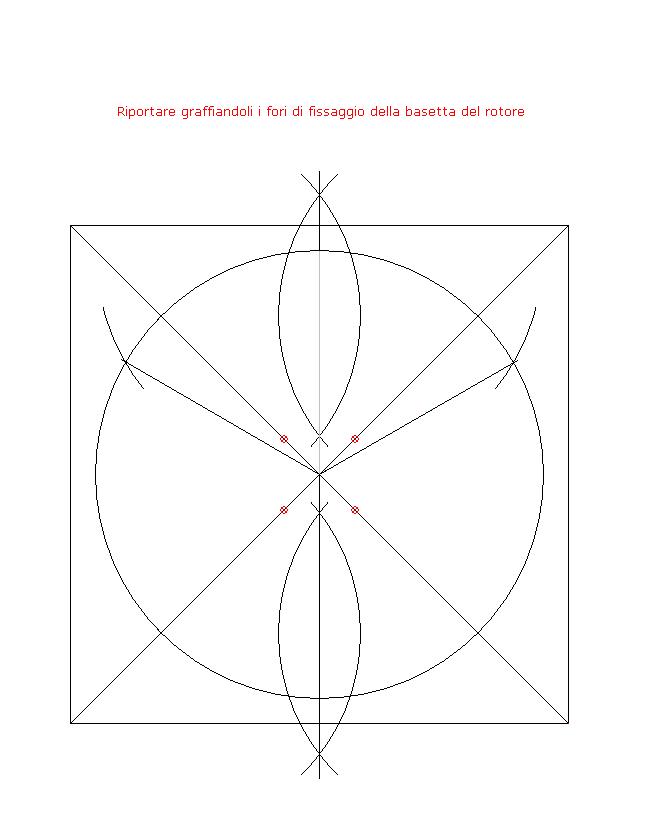 Riportare graffiandoli i fori di fissaggio della basetta del rotore